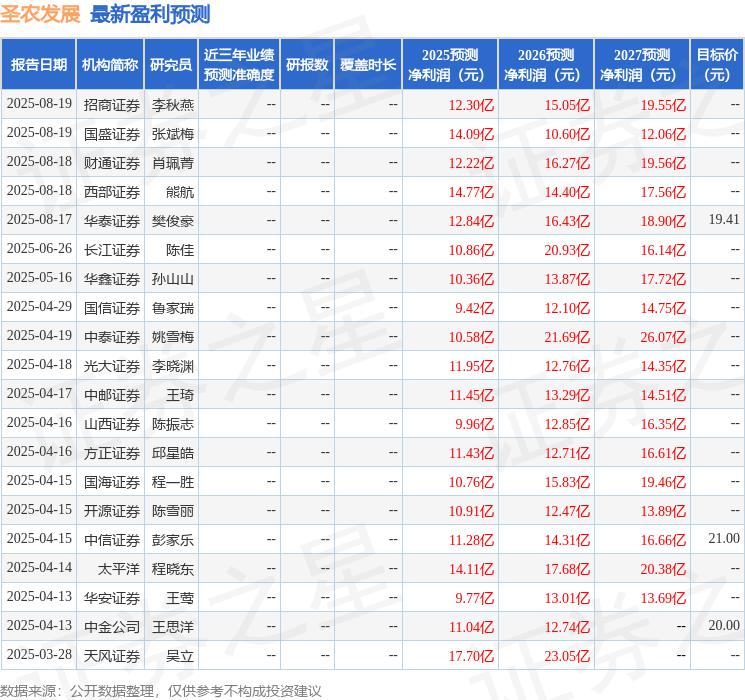 圣农发展 最新盈利预测

| 报告日期 | 机构简称 | 研究员 | 近三年业绩预测准确度 | 研报数 | 覆盖时长 | 2025预测净利润（元） | 2026预测净利润（元） | 2027预测净利润（元） | 目标价（元） |
|---|---|---|---|---|---|---|---|---|---|
| 2025-08-19 | 招商证券 | 李秋燕 | -- | -- | -- | 12.30亿 | 15.05亿 | 19.55亿 | -- |
| 2025-08-19 | 国盛证券 | 张斌梅 | -- | -- | -- | 14.09亿 | 10.60亿 | 12.06亿 | -- |
| 2025-08-18 | 财通证券 | 肖珮菁 | -- | -- | -- | 12.22亿 | 16.27亿 | 19.56亿 | -- |
| 2025-08-18 | 西部证券 | 熊航 | -- | -- | -- | 14.77亿 | 14.40亿 | 17.56亿 | -- |
| 2025-08-17 | 华泰证券 | 樊俊豪 | -- | -- | -- | 12.84亿 | 16.43亿 | 18.90亿 | 19.41 |
| 2025-06-26 | 长江证券 | 陈佳 | -- | -- | -- | 10.86亿 | 20.93亿 | 16.14亿 | -- |
| 2025-05-16 | 华鑫证券 | 孙山山 | -- | -- | -- | 10.36亿 | 13.87亿 | 17.72亿 | -- |
| 2025-04-29 | 国信证券 | 鲁家瑞 | -- | -- | -- | 9.42亿 | 12.10亿 | 14.75亿 | -- |
| 2025-04-19 | 中泰证券 | 姚雪梅 | -- | -- | -- | 10.58亿 | 21.69亿 | 26.07亿 | -- |
| 2025-04-18 | 光大证券 | 李晓渊 | -- | -- | -- | 11.95亿 | 12.76亿 | 14.35亿 | -- |
| 2025-04-17 | 中邮证券 | 王琦 | -- | -- | -- | 11.45亿 | 13.29亿 | 14.51亿 | -- |
| 2025-04-16 | 山西证券 | 陈振志 | -- | -- | -- | 9.96亿 | 12.85亿 | 16.35亿 | -- |
| 2025-04-16 | 方正证券 | 邱星皓 | -- | -- | -- | 11.43亿 | 12.71亿 | 16.61亿 | -- |
| 2025-04-15 | 国海证券 | 程一胜 | -- | -- | -- | 10.76亿 | 15.83亿 | 19.46亿 | -- |
| 2025-04-15 | 开源证券 | 陈雪丽 | -- | -- | -- | 10.91亿 | 12.47亿 | 13.89亿 | -- |
| 2025-04-15 | 中信证券 | 彭家乐 | -- | -- | -- | 11.28亿 | 14.31亿 | 16.66亿 | 21.00 |
| 2025-04-14 | 太平洋 | 程晓东 | -- | -- | -- | 14.11亿 | 17.68亿 | 20.38亿 | -- |
| 2025-04-13 | 华安证券 | 王莺 | -- | -- | -- | 9.77亿 | 13.01亿 | 13.69亿 | -- |
| 2025-04-13 | 中金公司 | 王思洋 | -- | -- | -- | 11.04亿 | 12.74亿 | -- | 20.00 |
| 2025-03-28 | 天风证券 | 吴立 | -- | -- | -- | 17.70亿 | 23.05亿 | -- | -- |

数据来源：公开数据整理，仅供参考不构成投资建议